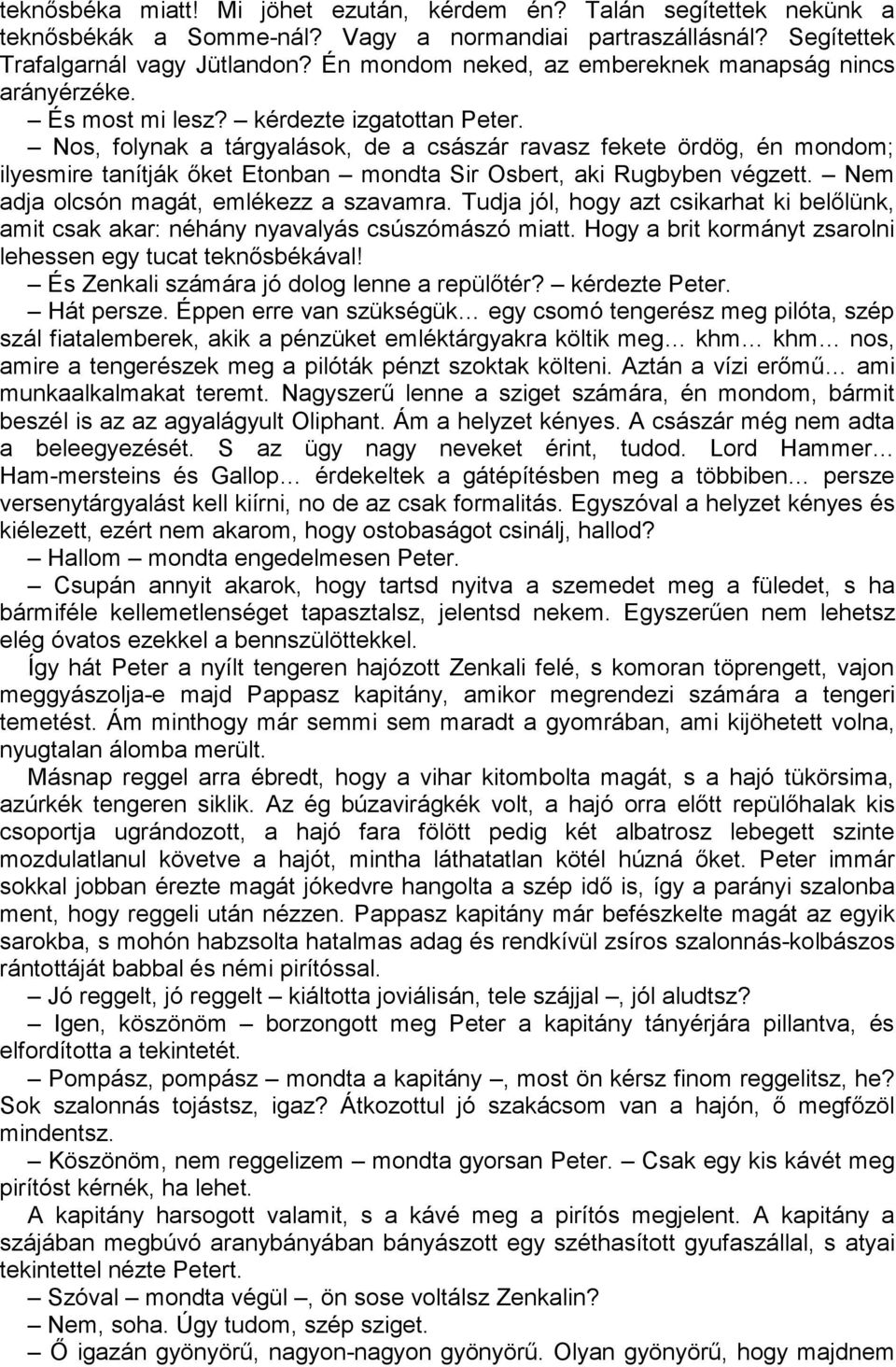 teknősbéka miatt! Mi jöhet ezután, kérdem én? Talán segítettek nekünk a teknősbékák a Somme-nál? Vagy a normandiai partraszállásnál? Segítettek Trafalgarnál vagy Jütlandon? Én mondom neked, az embereknek manapság nincs arányérzéke.

– És most mi lesz? – kérdezte izgatottan Peter.

– Nos, folynak a tárgyalások, de a császár ravasz fekete ördög, én mondom; ilyesmire tanítják őket Etonban – mondta Sir Osbert, aki Rugbyben végzett. – Nem adja olcsón magát, emlékezz a szavamra. Tudja jól, hogy azt csikarhat ki belőlünk, amit csak akar: néhány nyavalyás csúszómászó miatt. Hogy a brit kormányt zsarolni lehessen egy tucat teknősbékával!

– És Zenkali számára jó dolog lenne a repülőtér? – kérdezte Peter.

– Hát persze. Éppen erre van szükségük… egy csomó tengerész meg pilóta, szép szál fiatalemberek, akik a pénzüket emléktárgyakra költik meg… khm… khm… nos, amire a tengerészek meg a pilóták pénzt szoktak költeni. Aztán a vízi erőmű… ami munkaalkalmakat teremt. Nagyszerű lenne a sziget számára, én mondom, bármit beszél is az az agyalágyult Oliphant. Ám a helyzet kényes. A császár még nem adta a beleegyezését. S az ügy nagy neveket érint, tudod. Lord Hammer… Ham-mersteins és Gallop… érdekeltek a gátépítésben meg a többiben… persze versenytárgyalást kell kiírni, no de az csak formalitás. Egyszóval a helyzet kényes és kiélezett, ezért nem akarom, hogy ostobaságot csinálj, hallod?

– Hallom – mondta engedelmesen Peter.

– Csupán annyit akarok, hogy tartsd nyitva a szemedet meg a füledet, s ha bármiféle kellemetlenséget tapasztalsz, jelentsd nekem. Egyszerűen nem lehetsz elég óvatos ezekkel a bennszülöttekkel.

Így hát Peter a nyílt tengeren hajózott Zenkali felé, s komoran töprengett, vajon meggyászolja-e majd Pappasz kapitány, amikor megrendezi számára a tengeri temetést. Ám minthogy már semmi sem maradt a gyomrában, ami kijöhetett volna, nyugtalan álomba merült.

Másnap reggel arra ébredt, hogy a vihar kitombolta magát, s a hajó tükörsima, azúrkék tengeren siklik. Az ég búzavirágkék volt, a hajó orra előtt repülőhalak kis csoportja ugrándozott, a hajó fara fölött pedig két albatrosz lebegett szinte mozdulatlanul követve a hajót, mintha láthatatlan kötél húzná őket. Peter immár sokkal jobban érezte magát jókedvre hangolta a szép idő is, így a parányi szalonba ment, hogy reggeli után nézzen. Pappasz kapitány már befészkelte magát az egyik sarokba, s mohón habzsolta hatalmas adag és rendkívül zsíros szalonnás-kolbászos rántottáját babbal és némi pirítóssal.

– Jó reggelt, jó reggelt – kiáltotta joviálisan, tele szájjal –, jól aludtsz?

– Igen, köszönöm – borzongott meg Peter a kapitány tányérjára pillantva, és elfordította a tekintetét.

– Pompász, pompász – mondta a kapitány –, most ön kérsz finom reggelitsz, he? Sok szalonnás tojástsz, igaz? Átkozottul jó szakácsom van a hajón, ő megfőzöl mindentsz.

– Köszönöm, nem reggelizem – mondta gyorsan Peter. – Csak egy kis kávét meg pirítóst kérnék, ha lehet.

A kapitány harsogott valamit, s a kávé meg a pirítós megjelent. A kapitány a szájában megbúvó aranybányában bányászott egy széthasított gyufaszállal, s atyai tekintettel nézte Petert.

– Szóval – mondta végül –, ön sose voltálsz Zenkalin?

– Nem, soha. Úgy tudom, szép sziget.

– Ő igazán gyönyörű, nagyon-nagyon gyönyörű. Olyan gyönyörű, hogy majdnem